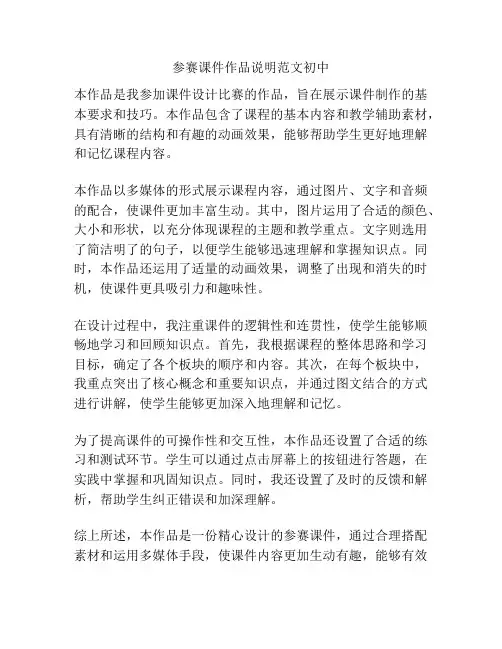 参赛课件作品说明范文初中

本作品是我参加课件设计比赛的作品，旨在展示课件制作的基本要求和技巧。本作品包含了课程的基本内容和教学辅助素材，具有清晰的结构和有趣的动画效果，能够帮助学生更好地理解和记忆课程内容。

本作品以多媒体的形式展示课程内容，通过图片、文字和音频的配合，使课件更加丰富生动。其中，图片运用了合适的颜色、大小和形状，以充分体现课程的主题和教学重点。文字则选用了简洁明了的句子，以便学生能够迅速理解和掌握知识点。同时，本作品还运用了适量的动画效果，调整了出现和消失的时机，使课件更具吸引力和趣味性。

在设计过程中，我注重课件的逻辑性和连贯性，使学生能够顺畅地学习和回顾知识点。首先，我根据课程的整体思路和学习目标，确定了各个板块的顺序和内容。其次，在每个板块中，我重点突出了核心概念和重要知识点，并通过图文结合的方式进行讲解，使学生能够更加深入地理解和记忆。

为了提高课件的可操作性和交互性，本作品还设置了合适的练习和测试环节。学生可以通过点击屏幕上的按钮进行答题，在实践中掌握和巩固知识点。同时，我还设置了及时的反馈和解析，帮助学生纠正错误和加深理解。

综上所述，本作品是一份精心设计的参赛课件，通过合理搭配素材和运用多媒体手段，使课件内容更加生动有趣，能够有效